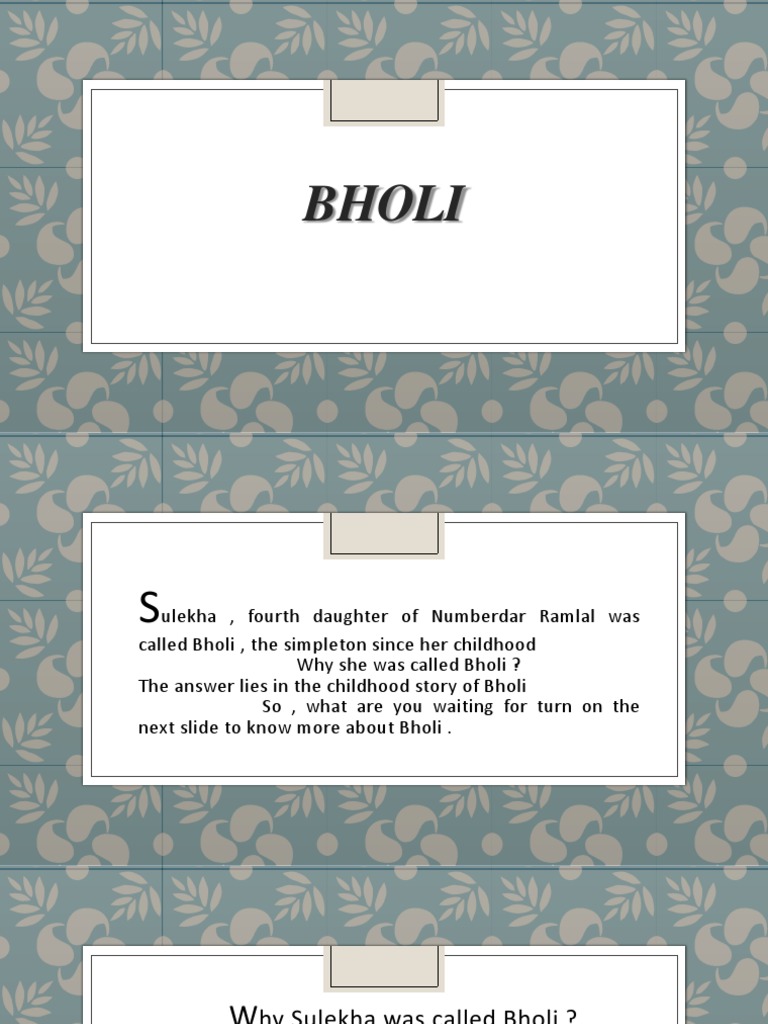 BHOLI

Sulekha , fourth daughter of Numberdar Ramlal was called Bholi , the simpleton since her childhood

Why she was called Bholi ?

The answer lies in the childhood story of Bholi

So , what are you waiting for turn on the next slide to know more about Bholi .

Why Sulekha was called Bholi ?